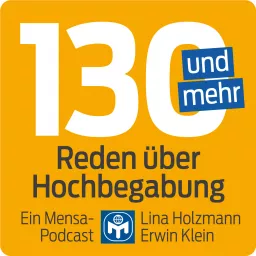 130 und mehr

Reden über Hochbegabung

Ein Mensa-Podcast

Lina Holzmann
Erwin Klein